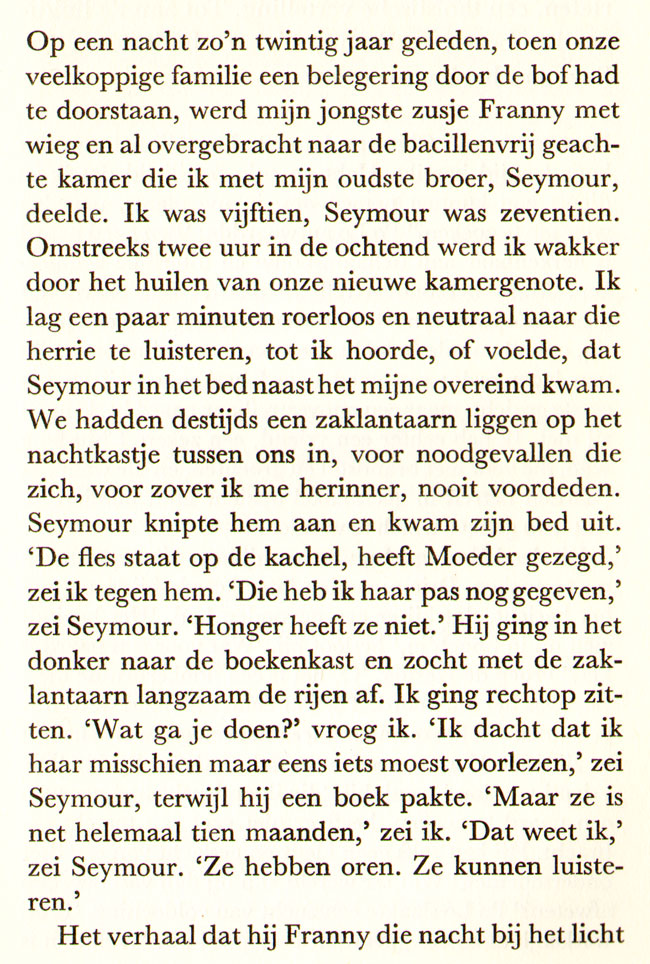 Op een nacht zo'n twintig jaar geleden, toen onze veelkoppige familie een belegering door de bof had te doorstaan, werd mijn jongste zusje Franny met wieg en al overgebracht naar de bacillenvrij geachte kamer die ik met mijn oudste broer, Seymour, deelde. Ik was vijftien, Seymour was zeventien. Omstreeks twee uur in de ochtend werd ik wakker door het huilen van onze nieuwe kamergenote. Ik lag een paar minuten roerloos en neutraal naar die herrie te luisteren, tot ik hoorde, of voelde, dat Seymour in het bed naast het mijne overeind kwam. We hadden destijds een zaklantaarn liggen op het nachtkastje tussen ons in, voor noodgevallen die zich, voor zover ik me herinner, nooit voordeden. Seymour knipte hem aan en kwam zijn bed uit. 'De fles staat op de kachel, heeft Moeder gezegd,' zei ik tegen hem. 'Die heb ik haar pas nog gegeven,' zei Seymour. 'Honger heeft ze niet.' Hij ging in het donker naar de boekenkast en zocht met de zaklantaarn langzaam de rijen af. Ik ging rechtop zitten. 'Wat ga je doen?' vroeg ik. 'Ik dacht dat ik haar misschien maar eens iets moest voorlezen,' zei Seymour, terwijl hij een boek pakte. 'Maar ze is net helemaal tien maanden,' zei ik. 'Dat weet ik,' zei Seymour. 'Ze hebben oren. Ze kunnen luisteren.'

Het verhaal dat hij Franny die nacht bij het licht